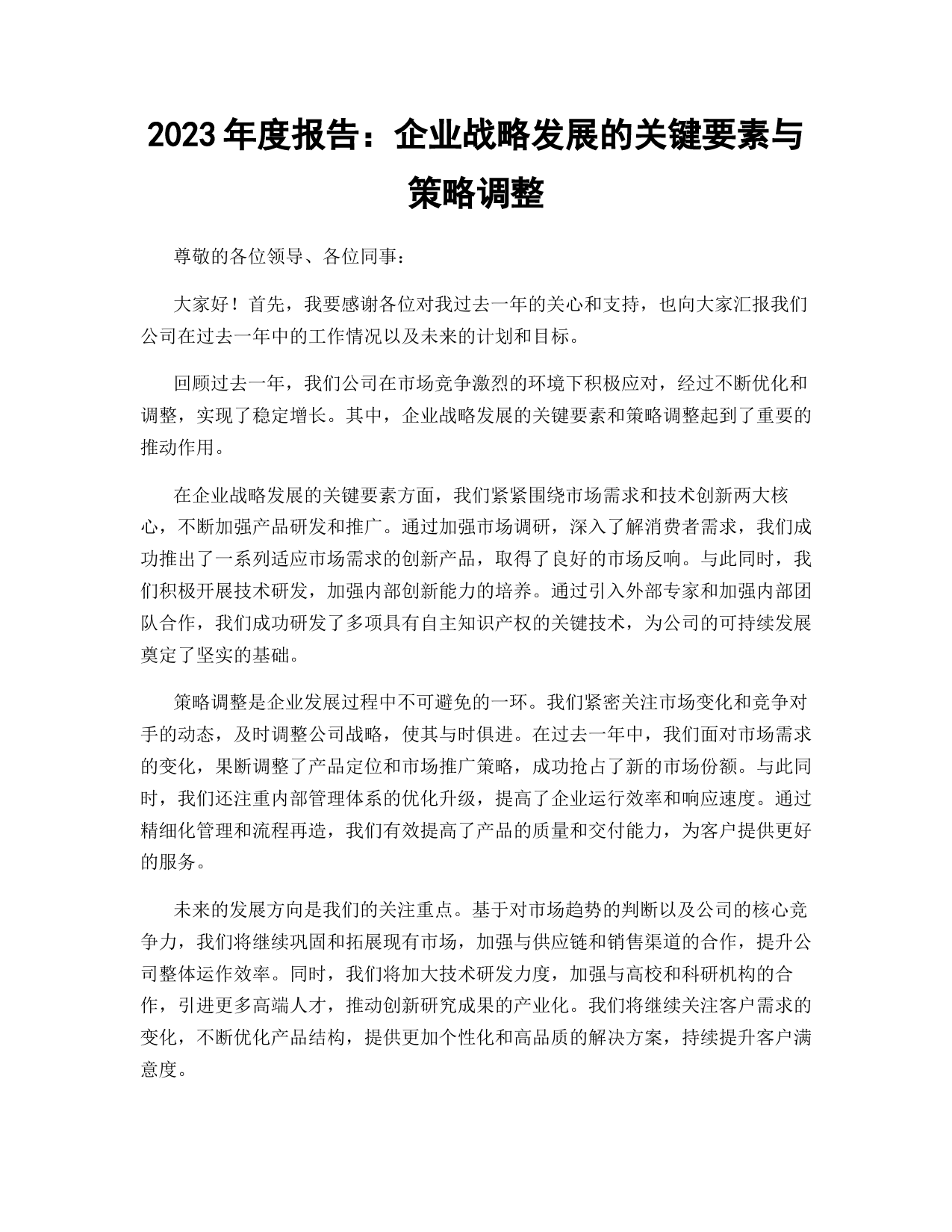 2023 年度报告：企业战略发展的关键要素与策略调整

尊敬的各位领导、各位同事：

大家好！首先，我要感谢各位对我过去一年的关心和支持，也向大家汇报我们公司在过去一年中的工作情况以及未来的计划和目标。

回顾过去一年，我们公司在市场竞争激烈的环境下积极应对，经过不断优化和调整，实现了稳定增长。其中，企业战略发展的关键要素和策略调整起到了重要的推动作用。

在企业战略发展的关键要素方面，我们紧紧围绕市场需求和技术创新两大核心，不断加强产品研发和推广。通过加强市场调研，深入了解消费者需求，我们成功推出了一系列适应市场需求的创新产品，取得了良好的市场反响。与此同时，我们积极开展技术研发，加强内部创新能力的培养。通过引入外部专家和加强内部团队合作，我们成功研发了多项具有自主知识产权的关键技术，为公司的可持续发展奠定了坚实的基础。

策略调整是企业发展过程中不可避免的一环。我们紧密关注市场变化和竞争对手的动态，及时调整公司战略，使其与时俱进。在过去一年中，我们面对市场需求的变化，果断调整了产品定位和市场推广策略，成功抢占了新的市场份额。与此同时，我们还注重内部管理体系的优化升级，提高了企业运行效率和响应速度。通过精细化管理和流程再造，我们有效提高了产品的质量和交付能力，为客户提供更好的服务。

未来的发展方向是我们的关注重点。基于对市场趋势的判断以及公司的核心竞争力，我们将继续巩固和拓展现有市场，加强与供应链和销售渠道的合作，提升公司整体运作效率。同时，我们将加大技术研发力度，加强与高校和科研机构的合作，引进更多高端人才，推动创新研究成果的产业化。我们将继续关注客户需求的变化，不断优化产品结构，提供更加个性化和高品质的解决方案，持续提升客户满意度。